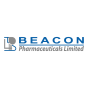 BEACON
Pharmaceuticals Limited